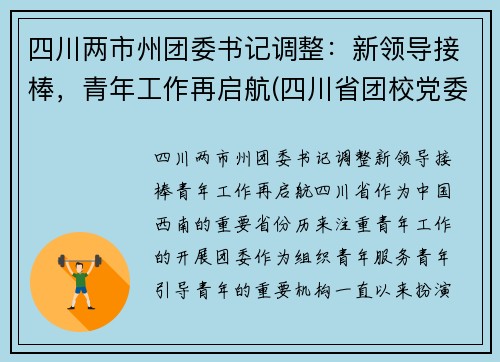 四川两市州团委书记调整：新领导接棒，青年工作再启航(四川省团校党委

四川两市州团委书记调整新领导接棒青年工作再启航四川省作为中国西南的重要省份历来注重青年工作的开展团委作为组织青年服务青年引导青年的重要机构一直以来扮演